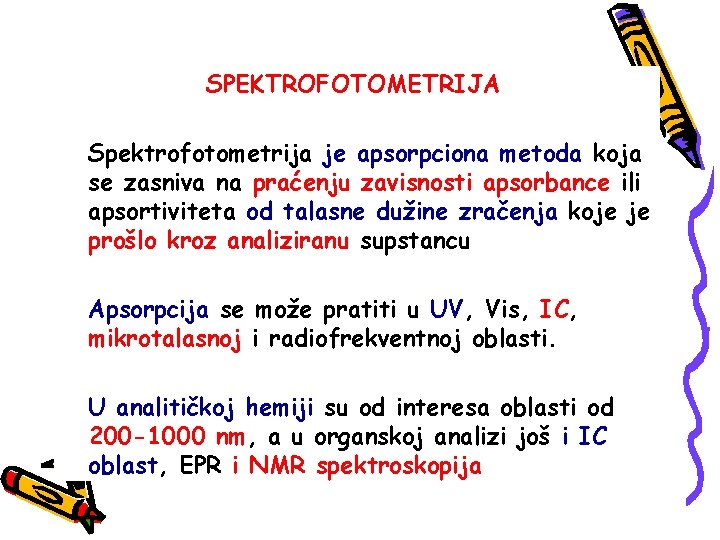 SPEKTROFOTOMETRIJA

Spektrofotometrija je apsorpciona metoda koja se zasniva na praćenju zavisnosti apsorbance ili apsortiviteta od talasne dužine zračenja koje je prošlo kroz analiziranu supstancu

Apsorpcija se može pratiti u UV, Vis, IC, mikrotalasnoj i radiofrekventnoj oblasti.

U analitičkoj hemiji su od interesa oblasti od 200-1000 nm, a u organskoj analizi još i IC oblast, EPR i NMR spektroskopija